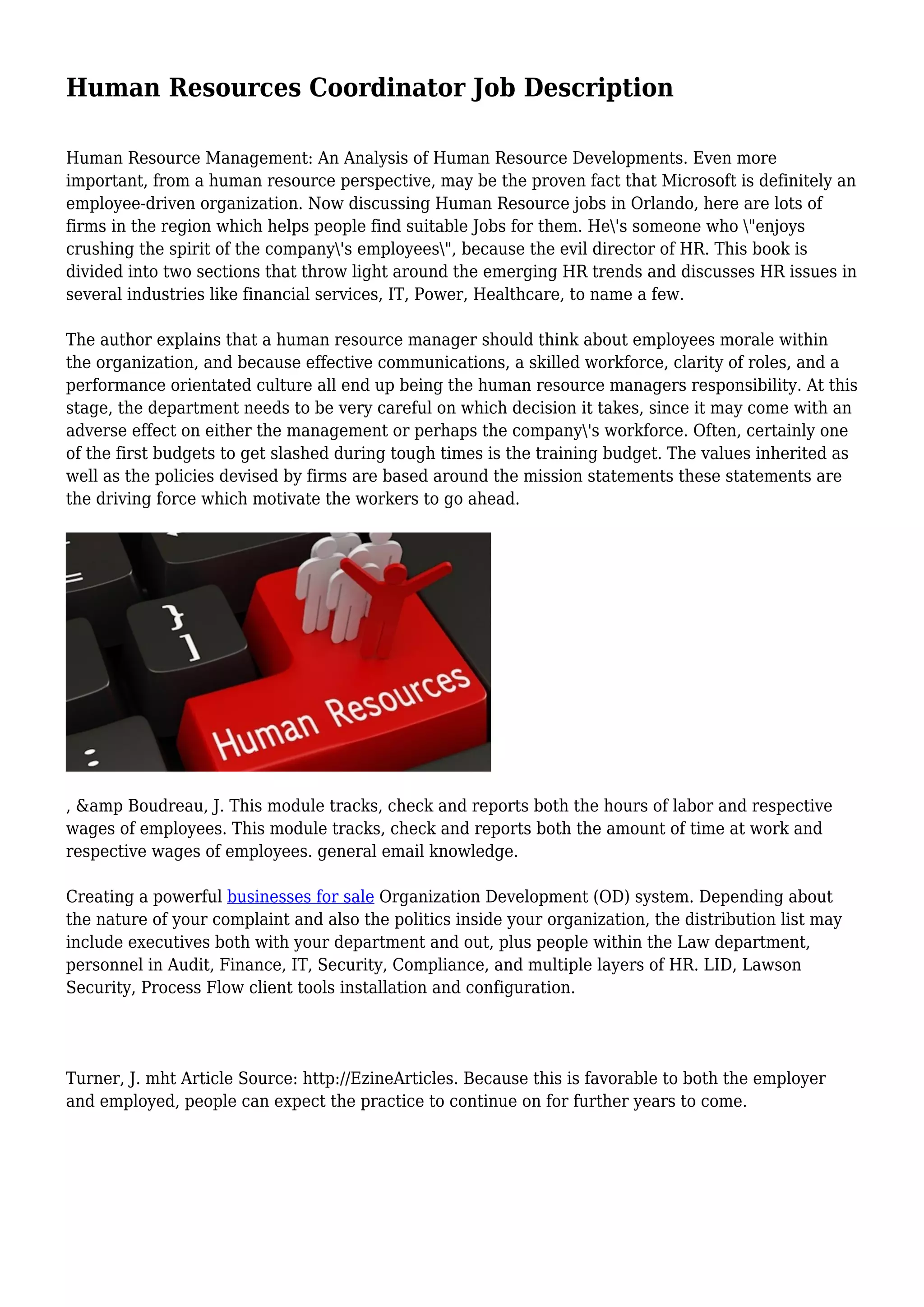 Human Resources Coordinator Job Description

Human Resource Management: An Analysis of Human Resource Developments. Even more important, from a human resource perspective, may be the proven fact that Microsoft is definitely an employee-driven organization. Now discussing Human Resource jobs in Orlando, here are lots of firms in the region which helps people find suitable Jobs for them. He\'s someone who \"enjoys crushing the spirit of the company\'s employees\", because the evil director of HR. This book is divided into two sections that throw light around the emerging HR trends and discusses HR issues in several industries like financial services, IT, Power, Healthcare, to name a few.

The author explains that a human resource manager should think about employees morale within the organization, and because effective communications, a skilled workforce, clarity of roles, and a performance orientated culture all end up being the human resource managers responsibility. At this stage, the department needs to be very careful on which decision it takes, since it may come with an adverse effect on either the management or perhaps the company\'s workforce. Often, certainly one of the first budgets to get slashed during tough times is the training budget. The values inherited as well as the policies devised by firms are based around the mission statements these statements are the driving force which motivate the workers to go ahead.

} ]

Human Resources

, &amp Boudreau, J. This module tracks, check and reports both the hours of labor and respective wages of employees. This module tracks, check and reports both the amount of time at work and respective wages of employees. general email knowledge.

Creating a powerful businesses for sale Organization Development (OD) system. Depending about the nature of your complaint and also the politics inside your organization, the distribution list may include executives both with your department and out, plus people within the Law department, personnel in Audit, Finance, IT, Security, Compliance, and multiple layers of HR. LID, Lawson Security, Process Flow client tools installation and configuration.

Turner, J. mht Article Source: http://EzineArticles. Because this is favorable to both the employer and employed, people can expect the practice to continue on for further years to come.